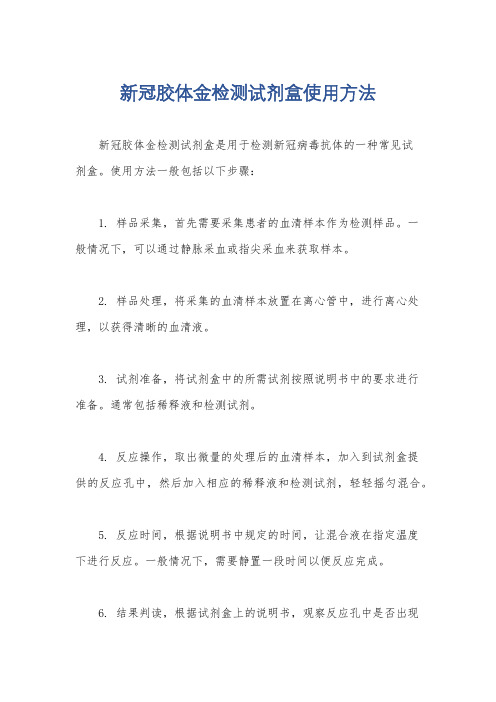 新冠胶体金检测试剂盒使用方法

新冠胶体金检测试剂盒是用于检测新冠病毒抗体的一种常见试剂盒。使用方法一般包括以下步骤：

1. 样品采集，首先需要采集患者的血清样本作为检测样品。一般情况下，可以通过静脉采血或指尖采血来获取样本。

2. 样品处理，将采集的血清样本放置在离心管中，进行离心处理，以获得清晰的血清液。

3. 试剂准备，将试剂盒中的所需试剂按照说明书中的要求进行准备。通常包括稀释液和检测试剂。

4. 反应操作，取出微量的处理后的血清样本，加入到试剂盒提供的反应孔中，然后加入相应的稀释液和检测试剂，轻轻摇匀混合。

5. 反应时间，根据说明书中规定的时间，让混合液在指定温度下进行反应。一般情况下，需要静置一段时间以便反应完成。

6. 结果判读，根据试剂盒上的说明书，观察反应孔中是否出现